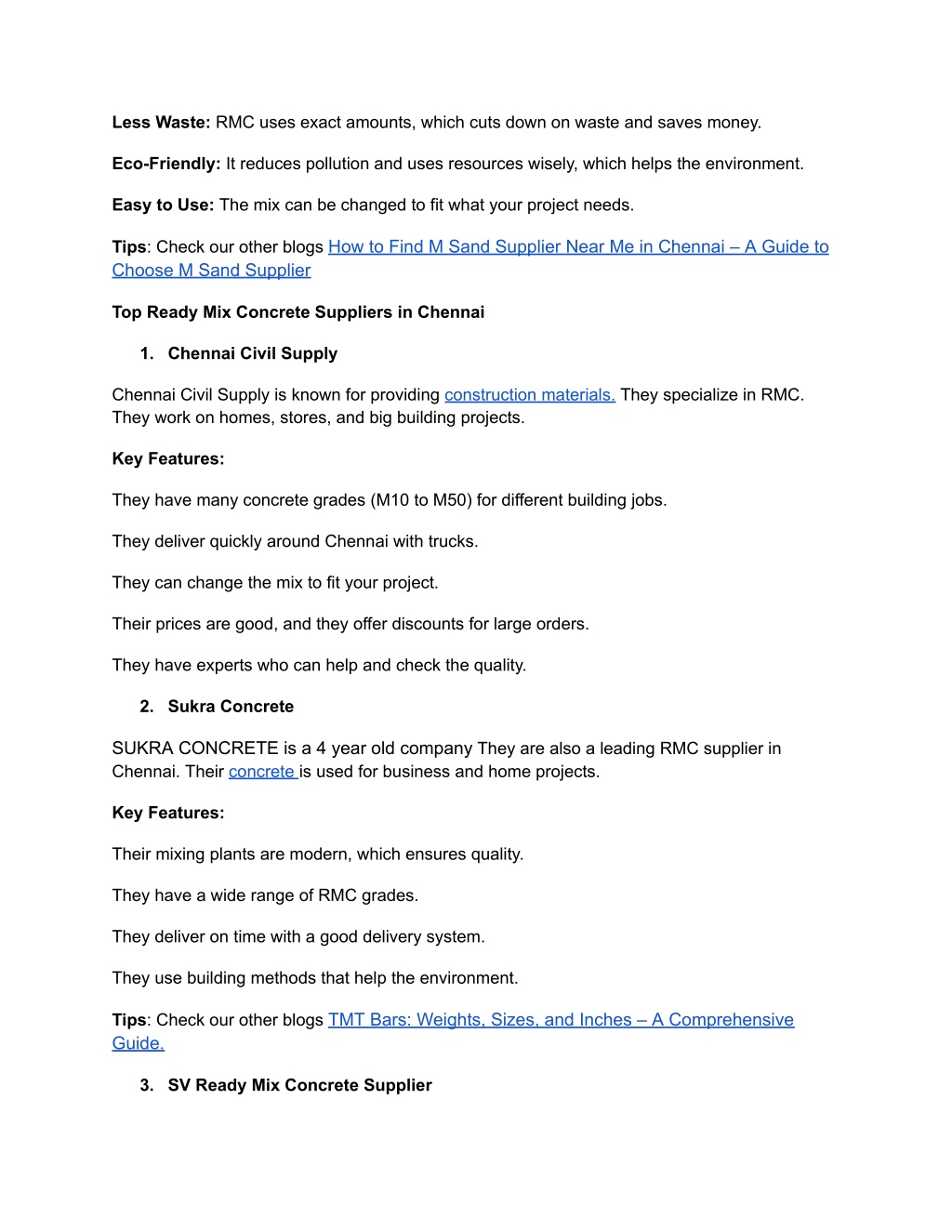 Less Waste: RMC uses exact amounts, which cuts down on waste and saves money.

Eco-Friendly: It reduces pollution and uses resources wisely, which helps the environment.

Easy to Use: The mix can be changed to fit what your project needs.

Tips: Check our other blogs How to Find M Sand Supplier Near Me in Chennai – A Guide to Choose M Sand Supplier

Top Ready Mix Concrete Suppliers in Chennai

1. Chennai Civil Supply

Chennai Civil Supply is known for providing construction materials. They specialize in RMC. They work on homes, stores, and big building projects.

Key Features:

They have many concrete grades (M10 to M50) for different building jobs.

They deliver quickly around Chennai with trucks.

They can change the mix to fit your project.

Their prices are good, and they offer discounts for large orders.

They have experts who can help and check the quality.

2. Sukra Concrete

SUKRA CONCRETE is a 4 year old company They are also a leading RMC supplier in Chennai. Their concrete is used for business and home projects.

Key Features:

Their mixing plants are modern, which ensures quality.

They have a wide range of RMC grades.

They deliver on time with a good delivery system.

They use building methods that help the environment.

Tips: Check our other blogs TMT Bars: Weights, Sizes, and Inches – A Comprehensive Guide.

3. SV Ready Mix Concrete Supplier